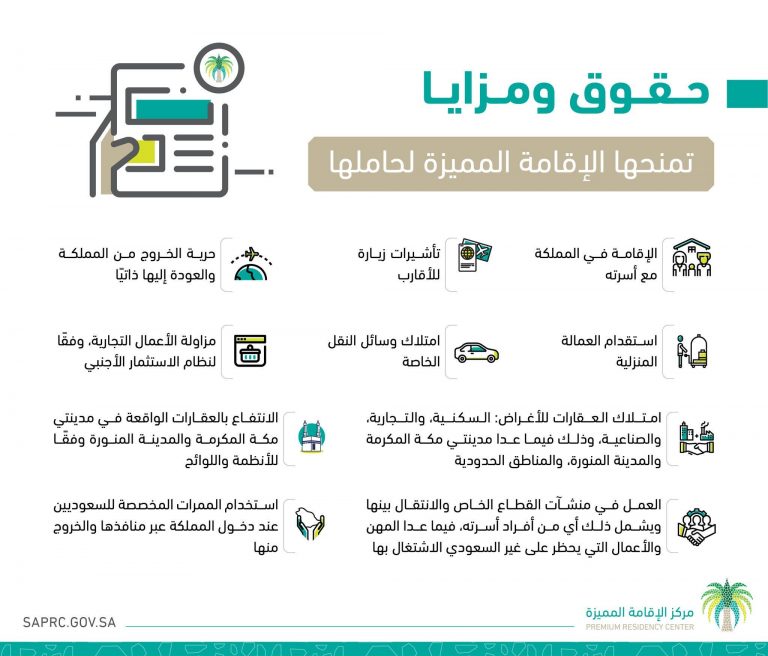 حقوق ومزايا

تمنحها الإقامة المميزة لحاملها

الإقامة في المملكة مع أسرته

تأشيرات زيارة للأقارب

حرية الخروج من المملكة والعودة إليها ذاتيًا

استقدام العمالة المنزلية

امتلاك وسائل النقل الخاصة

مزاولة الأعمال التجارية، وفقًا لنظام الاستثمار الأجنبي

امتلاك العقارات للأغراض: السكنية، والتجارية، والصناعية، وذلك فيما عدا مدينتي مكة المكرمة والمدينة المنورة، والمناطق الحدودية

الانتفاع بالعقارات الواقعة في مدينتي مكة المكرمة والمدينة المنورة وفقًا للأنظمة واللوائح

العمل في منشآت القطاع الخاص والانتقال بينها ويشمل ذلك أي من أفراد أسرته، فيما عدا المهن والأعمال التي يحظر على غير السعودي الاشتغال بها

استخدام الممرات المخصصة للسعوديين عند دخول المملكة عبر منافذها والخروج منها

SAPRC.GOV.SA

مركز الإقامة المميزة
PREMIUM RESIDENCY CENTER